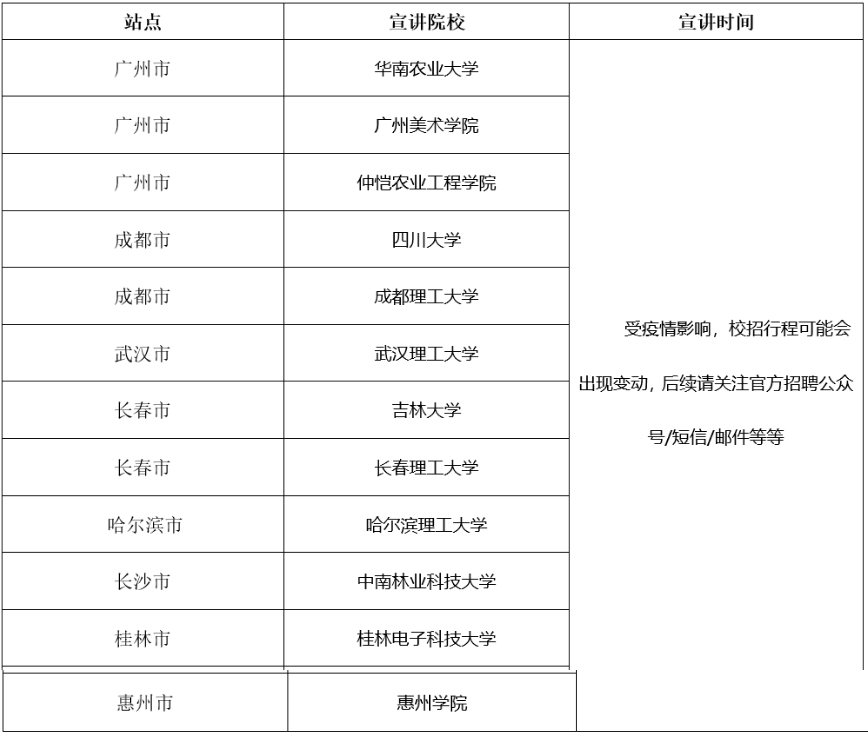 | 站点 | 宣讲院校 | 宣讲时间 |
|---|---|---|
| 广州市 | 华南农业大学 | 受疫情影响，校招行程可能会出现变动，后续请关注官方招聘公众号/短信/邮件等等 |
| 广州市 | 广州美术学院 | |
| 广州市 | 仲恺农业工程学院 | |
| 成都市 | 四川大学 | |
| 成都市 | 成都理工大学 | |
| 武汉市 | 武汉理工大学 | |
| 长春市 | 吉林大学 | |
| 长春市 | 长春理工大学 | |
| 哈尔滨市 | 哈尔滨理工大学 | |
| 长沙市 | 中南林业科技大学 | |
| 桂林市 | 桂林电子科技大学 | |
| 惠州市 | 惠州学院 | |